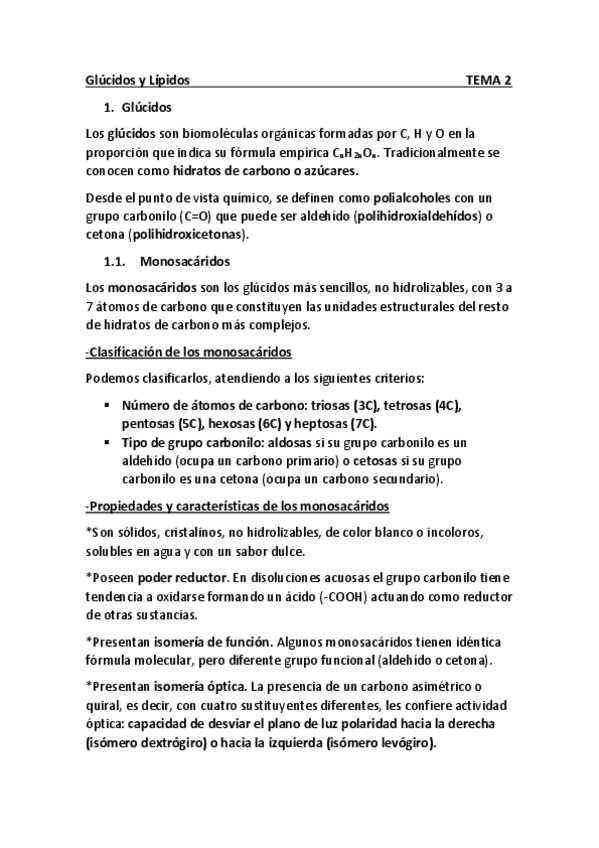 Glúcidos y Lípidos TEMA 2

1. Glúcidos

Los glúcidos son biomoléculas orgánicas formadas por C, H y O en la proporción que indica su fórmula empírica $C_nH_{2n}O_n$. Tradicionalmente se conocen como hidratos de carbono o azúcares.

Desde el punto de vista químico, se definen como polialcoholes con un grupo carbonilo (C=O) que puede ser aldehído (polihidroxialdehídos) o cetona (polihidroxicetonas).

1.1. Monosacáridos

Los monosacáridos son los glúcidos más sencillos, no hidrolizables, con 3 a 7 átomos de carbono que constituyen las unidades estructurales del resto de hidratos de carbono más complejos.

-Clasificación de los monosacáridos

Podemos clasificarlos, atendiendo a los siguientes criterios:

▪ Número de átomos de carbono: triosas (3C), tetrosas (4C), pentosas (5C), hexosas (6C) y heptosas (7C).
▪ Tipo de grupo carbonilo: aldosas si su grupo carbonilo es un aldehído (ocupa un carbono primario) o cetosas si su grupo carbonilo es una cetona (ocupa un carbono secundario).

-Propiedades y características de los monosacáridos

*Son sólidos, cristalinos, no hidrolizables, de color blanco o incoloros, solubles en agua y con un sabor dulce.

*Poseen poder reductor. En disoluciones acuosas el grupo carbonilo tiene tendencia a oxidarse formando un ácido (-COOH) actuando como reductor de otras sustancias.

*Presentan isomería de función. Algunos monosacáridos tienen idéntica fórmula molecular, pero diferente grupo funcional (aldehído o cetona).

*Presentan isomería óptica. La presencia de un carbono asimétrico o quiral, es decir, con cuatro sustituyentes diferentes, les confiere actividad óptica: capacidad de desviar el plano de luz polaridad hacia la derecha (isómero dextrógiro) o hacia la izquierda (isómero levógiro).